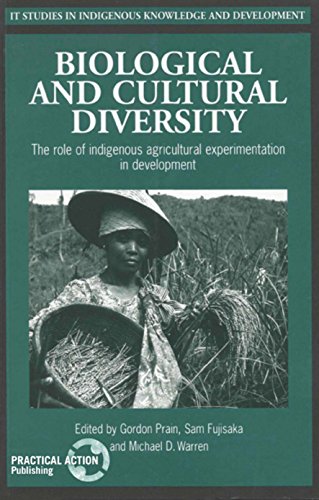 IT STUDIES IN INDIGENOUS KNOWLEDGE AND DEVELOPMENT

BIOLOGICAL AND CULTURAL DIVERSITY

The role of indigenous agricultural experimentation in development

Edited by Gordon Prain, Sam Fujisaka and Michael D. Warren

PRACTICAL ACTION Publishing